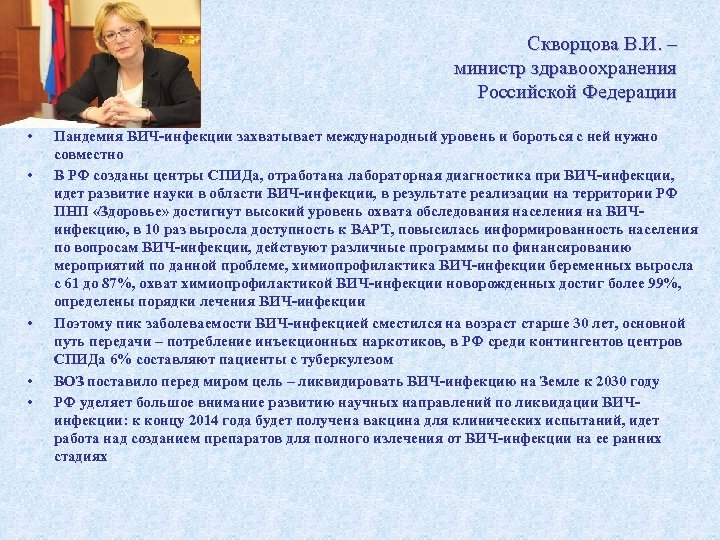 Скворцова В.И. – министр здравоохранения Российской Федерации

• Пандемия ВИЧ-инфекции захватывает международный уровень и бороться с ней нужно совместно
• В РФ созданы центры СПИДа, отработана лабораторная диагностика при ВИЧ-инфекции, идет развитие науки в области ВИЧ-инфекции, в результате реализации на территории РФ ПНП «Здоровье» достигнут высокий уровень охвата обследования населения на ВИЧ-инфекцию, в 10 раз выросла доступность к ВАРТ, повысилась информированность населения по вопросам ВИЧ-инфекции, действуют различные программы по финансированию мероприятий по данной проблеме, химиопрофилактика ВИЧ-инфекции беременных выросла с 61 до 87%, охват химиопрофилактикой ВИЧ-инфекции новорожденных достиг более 99%, определены порядки лечения ВИЧ-инфекции
• Поэтому пик заболеваемости ВИЧ-инфекцией сместился на возраст старше 30 лет, основной путь передачи – потребление инъекционных наркотиков, в РФ среди контингентов центров СПИДа 6% составляют пациенты с туберкулезом
• ВОЗ поставило перед миром цель – ликвидировать ВИЧ-инфекцию на Земле к 2030 году
• РФ уделяет большое внимание развитию научных направлений по ликвидации ВИЧ-инфекции: к концу 2014 года будет получена вакцина для клинических испытаний, идет работа над созданием препаратов для полного излечения от ВИЧ-инфекции на ее ранних стадиях